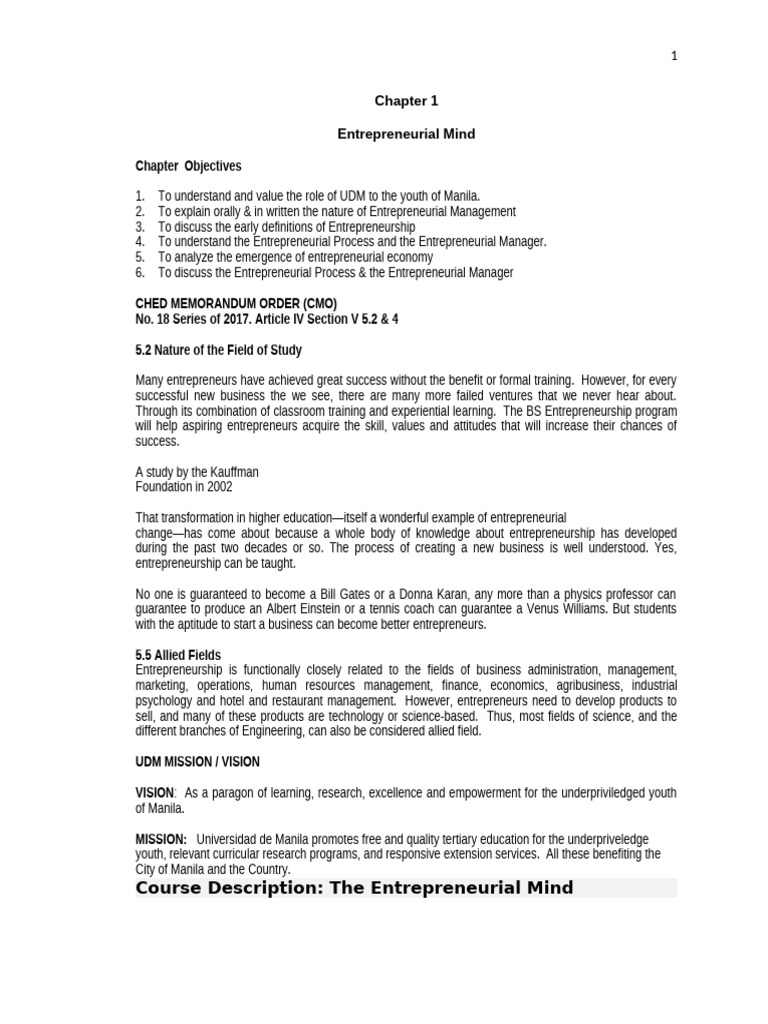 1

Chapter 1

Entrepreneurial Mind

Chapter Objectives

1. To understand and value the role of UDM to the youth of Manila.
2. To explain orally & in written the nature of Entrepreneurial Management
3. To discuss the early definitions of Entrepreneurship
4. To understand the Entrepreneurial Process and the Entrepreneurial Manager.
5. To analyze the emergence of entrepreneurial economy
6. To discuss the Entrepreneurial Process & the Entrepreneurial Manager

CHED MEMORANDUM ORDER (CMO)
No. 18 Series of 2017. Article IV Section V 5.2 & 4

5.2 Nature of the Field of Study

Many entrepreneurs have achieved great success without the benefit or formal training. However, for every successful new business the we see, there are many more failed ventures that we never hear about. Through its combination of classroom training and experiential learning. The BS Entrepreneurship program will help aspiring entrepreneurs acquire the skill, values and attitudes that will increase their chances of success.

A study by the Kauffman
Foundation in 2002

That transformation in higher education—itself a wonderful example of entrepreneurial change—has come about because a whole body of knowledge about entrepreneurship has developed during the past two decades or so. The process of creating a new business is well understood. Yes, entrepreneurship can be taught.

No one is guaranteed to become a Bill Gates or a Donna Karan, any more than a physics professor can guarantee to produce an Albert Einstein or a tennis coach can guarantee a Venus Williams. But students with the aptitude to start a business can become better entrepreneurs.

5.5 Allied Fields
Entrepreneurship is functionally closely related to the fields of business administration, management, marketing, operations, human resources management, finance, economics, agribusiness, industrial psychology and hotel and restaurant management. However, entrepreneurs need to develop products to sell, and many of these products are technology or science-based. Thus, most fields of science, and the different branches of Engineering, can also be considered allied field.

UDM MISSION / VISION

VISION: As a paragon of learning, research, excellence and empowerment for the underpriviledged youth of Manila.

MISSION: Universidad de Manila promotes free and quality tertiary education for the underpriveledge youth, relevant curricular research programs, and responsive extension services. All these benefiting the City of Manila and the Country.

Course Description: The Entrepreneurial Mind